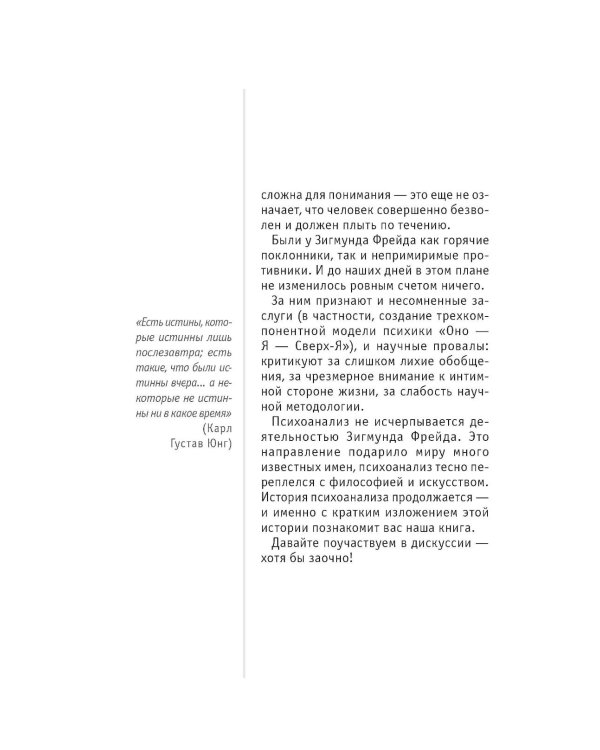 «Есть истины, которые истинны лишь послезавтра; есть такие, что были истинны вчера... а некоторые не истинны ни в какое время»
(Карл Густав Юнг)

сложна для понимания — это еще не означает, что человек совершенно безволен и должен плыть по течению.

Были у Зигмунда Фрейда как горячие поклонники, так и непримиримые противники. И до наших дней в этом плане не изменилось ровным счетом ничего.

За ним признают и несомненные заслуги (в частности, создание трехкомпонентной модели психики «Оно — Я — Сверх-Я»), и научные провалы: критикуют за слишком лихие обобщения, за чрезмерное внимание к интимной стороне жизни, за слабость научной методологии.

Психоанализ не исчерпывается деятельностью Зигмунда Фрейда. Это направление подарило миру много известных имен, психоанализ тесно переплелся с философией и искусством. История психоанализа продолжается — и именно с кратким изложением этой истории познакомит вас наша книга.

Давайте поучаствуем в дискуссии — хотя бы заочно!